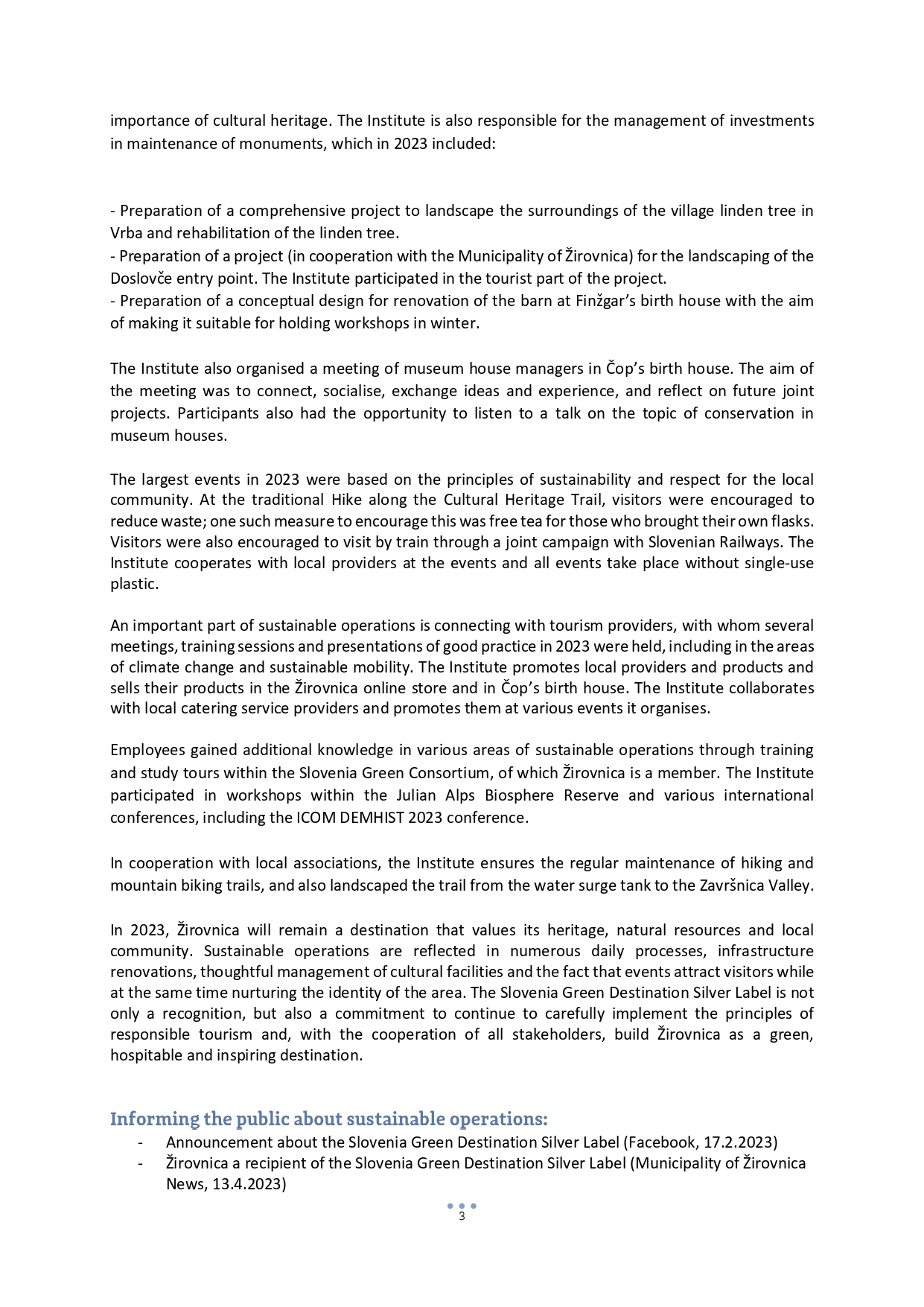 importance of cultural heritage. The Institute is also responsible for the management of investments in maintenance of monuments, which in 2023 included:

- Preparation of a comprehensive project to landscape the surroundings of the village linden tree in Vrba and rehabilitation of the linden tree.
- Preparation of a project (in cooperation with the Municipality of Žirovnica) for the landscaping of the Doslovče entry point. The Institute participated in the tourist part of the project.
- Preparation of a conceptual design for renovation of the barn at Finžgar's birth house with the aim of making it suitable for holding workshops in winter.

The Institute also organised a meeting of museum house managers in Čop's birth house. The aim of the meeting was to connect, socialise, exchange ideas and experience, and reflect on future joint projects. Participants also had the opportunity to listen to a talk on the topic of conservation in museum houses.

The largest events in 2023 were based on the principles of sustainability and respect for the local community. At the traditional Hike along the Cultural Heritage Trail, visitors were encouraged to reduce waste; one such measure to encourage this was free tea for those who brought their own flasks. Visitors were also encouraged to visit by train through a joint campaign with Slovenian Railways. The Institute cooperates with local providers at the events and all events take place without single-use plastic.

An important part of sustainable operations is connecting with tourism providers, with whom several meetings, training sessions and presentations of good practice in 2023 were held, including in the areas of climate change and sustainable mobility. The Institute promotes local providers and products and sells their products in the Žirovnica online store and in Čop's birth house. The Institute collaborates with local catering service providers and promotes them at various events it organises.

Employees gained additional knowledge in various areas of sustainable operations through training and study tours within the Slovenia Green Consortium, of which Žirovnica is a member. The Institute participated in workshops within the Julian Alps Biosphere Reserve and various international conferences, including the ICOM DEMHIST 2023 conference.

In cooperation with local associations, the Institute ensures the regular maintenance of hiking and mountain biking trails, and also landscaped the trail from the water surge tank to the Završnica Valley.

In 2023, Žirovnica will remain a destination that values its heritage, natural resources and local community. Sustainable operations are reflected in numerous daily processes, infrastructure renovations, thoughtful management of cultural facilities and the fact that events attract visitors while at the same time nurturing the identity of the area. The Slovenia Green Destination Silver Label is not only a recognition, but also a commitment to continue to carefully implement the principles of responsible tourism and, with the cooperation of all stakeholders, build Žirovnica as a green, hospitable and inspiring destination.

Informing the public about sustainable operations:
- Announcement about the Slovenia Green Destination Silver Label (Facebook, 17.2.2023)
- Žirovnica a recipient of the Slovenia Green Destination Silver Label (Municipality of Žirovnica News, 13.4.2023)

3